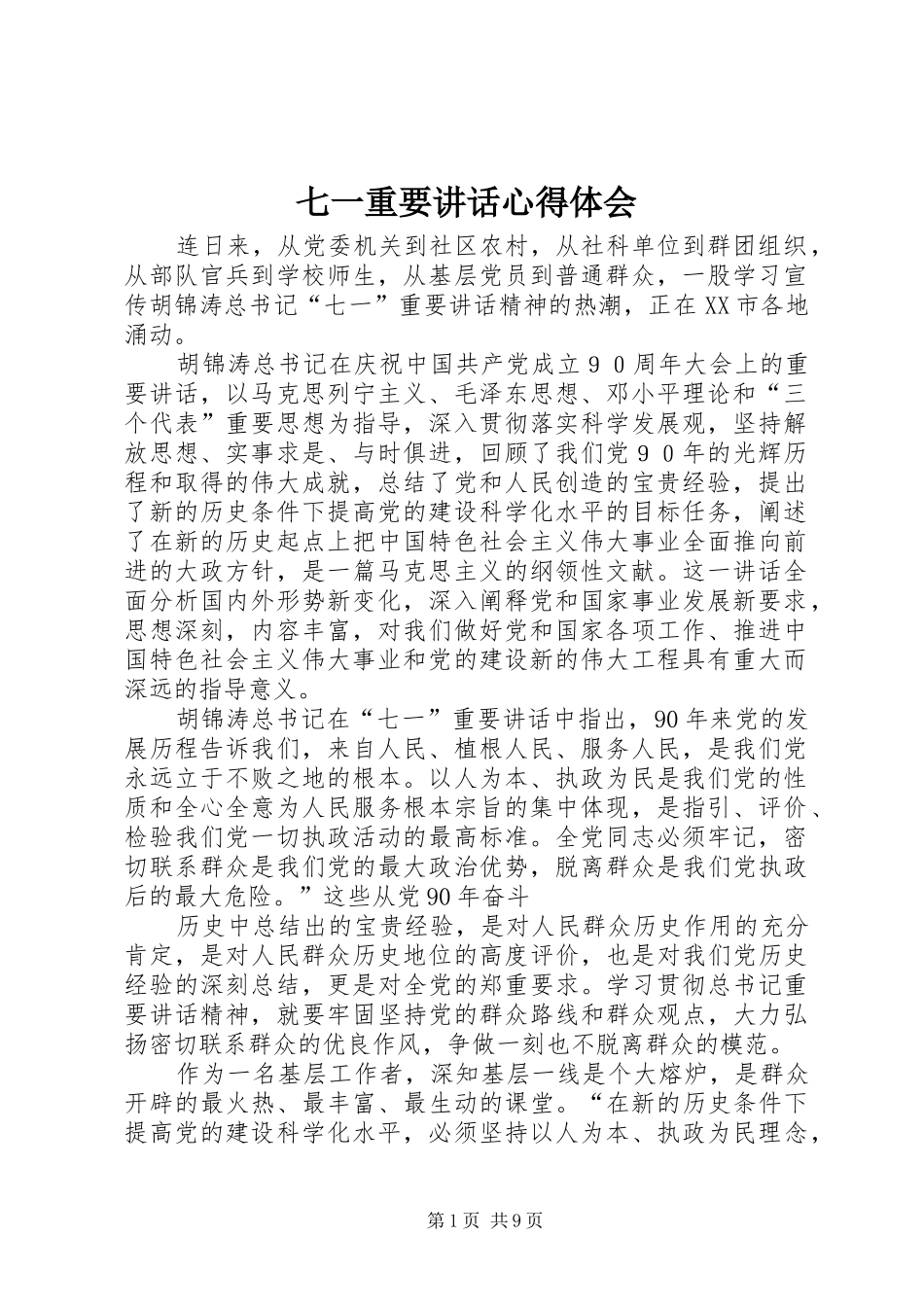 七一重要讲话心得体会

连日来，从党委机关到社区农村，从社科单位到群团组织，从部队官兵到学校师生，从基层党员到普通群众，一股学习宣传胡锦涛总书记“七一”重要讲话精神的热潮，正在XX市各地涌动。

胡锦涛总书记在庆祝中国共产党成立９０周年大会上的重要讲话，以马克思列宁主义、毛泽东思想、邓小平理论和“三个代表”重要思想为指导，深入贯彻落实科学发展观，坚持解放思想、实事求是、与时俱进，回顾了我们党９０年的光辉历程和取得的伟大成就，总结了党和人民创造的宝贵经验，提出了新的历史条件下提高党的建设科学化水平的目标任务，阐述了在新的历史起点上把中国特色社会主义伟大事业全面推向前进的大政方针，是一篇马克思主义的纲领性文献。这一讲话全面分析国内外形势新变化，深入阐释党和国家事业发展新要求，思想深刻，内容丰富，对我们做好党和国家各项工作、推进中国特色社会主义伟大事业和党的建设新的伟大工程具有重大而深远的指导意义。

胡锦涛总书记在“七一”重要讲话中指出，90年来党的发展历程告诉我们，来自人民、植根人民、服务人民，是我们党永远立于不败之地的根本。以人为本、执政为民是我们党的性质和全心全意为人民服务根本宗旨的集中体现，是指引、评价、检验我们党一切执政活动的最高标准。全党同志必须牢记，密切联系群众是我们党的最大政治优势，脱离群众是我们党执政后的最大危险。”这些从党90年奋斗

历史中总结出的宝贵经验，是对人民群众历史作用的充分肯定，是对人民群众历史地位的高度评价，也是对我们党历史经验的深刻总结，更是对全党的郑重要求。学习贯彻总书记重要讲话精神，就要牢固坚持党的群众路线和群众观点，大力弘扬密切联系群众的优良作风，争做一刻也不脱离群众的模范。

作为一名基层工作者，深知基层一线是个大熔炉，是群众开辟的最火热、最丰富、最生动的课堂。“在新的历史条件下提高党的建设科学化水平，必须坚持以人为本、执政为民理念，

第1页 共9页